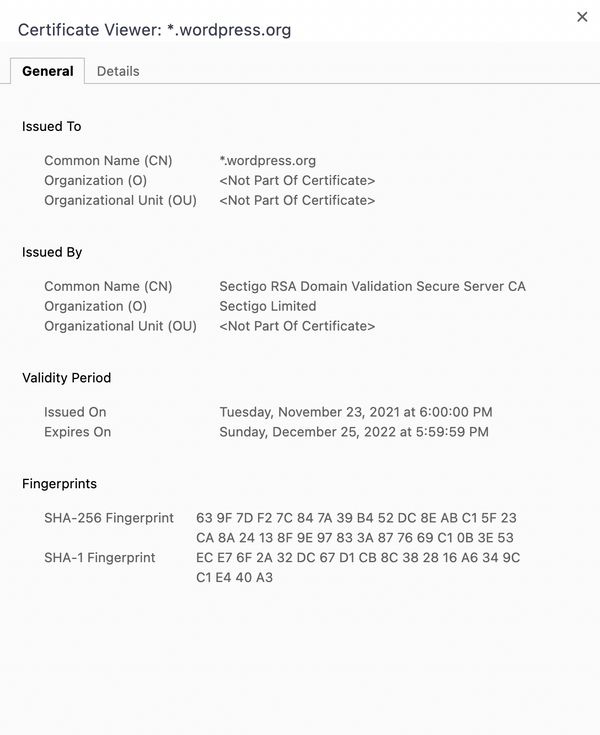 Certificate Viewer: *.wordpress.org

×

General Details

Issued To

Common Name (CN) *.wordpress.org
Organization (O) <Not Part Of Certificate>
Organizational Unit (OU) <Not Part Of Certificate>

Issued By

Common Name (CN) Sectigo RSA Domain Validation Secure Server CA
Organization (O) Sectigo Limited
Organizational Unit (OU) <Not Part Of Certificate>

Validity Period

Issued On Tuesday, November 23, 2021 at 6:00:00 PM
Expires On Sunday, December 25, 2022 at 5:59:59 PM

Fingerprints

SHA-256 Fingerprint 63 9F 7D F2 7C 84 7A 39 B4 52 DC 8E AB C1 5F 23 CA 8A 24 13 8F 9E 97 83 3A 87 76 69 C1 0B 3E 53
SHA-1 Fingerprint EC E7 6F 2A 32 DC 67 D1 CB 8C 38 28 16 A6 34 9C C1 E4 40 A3